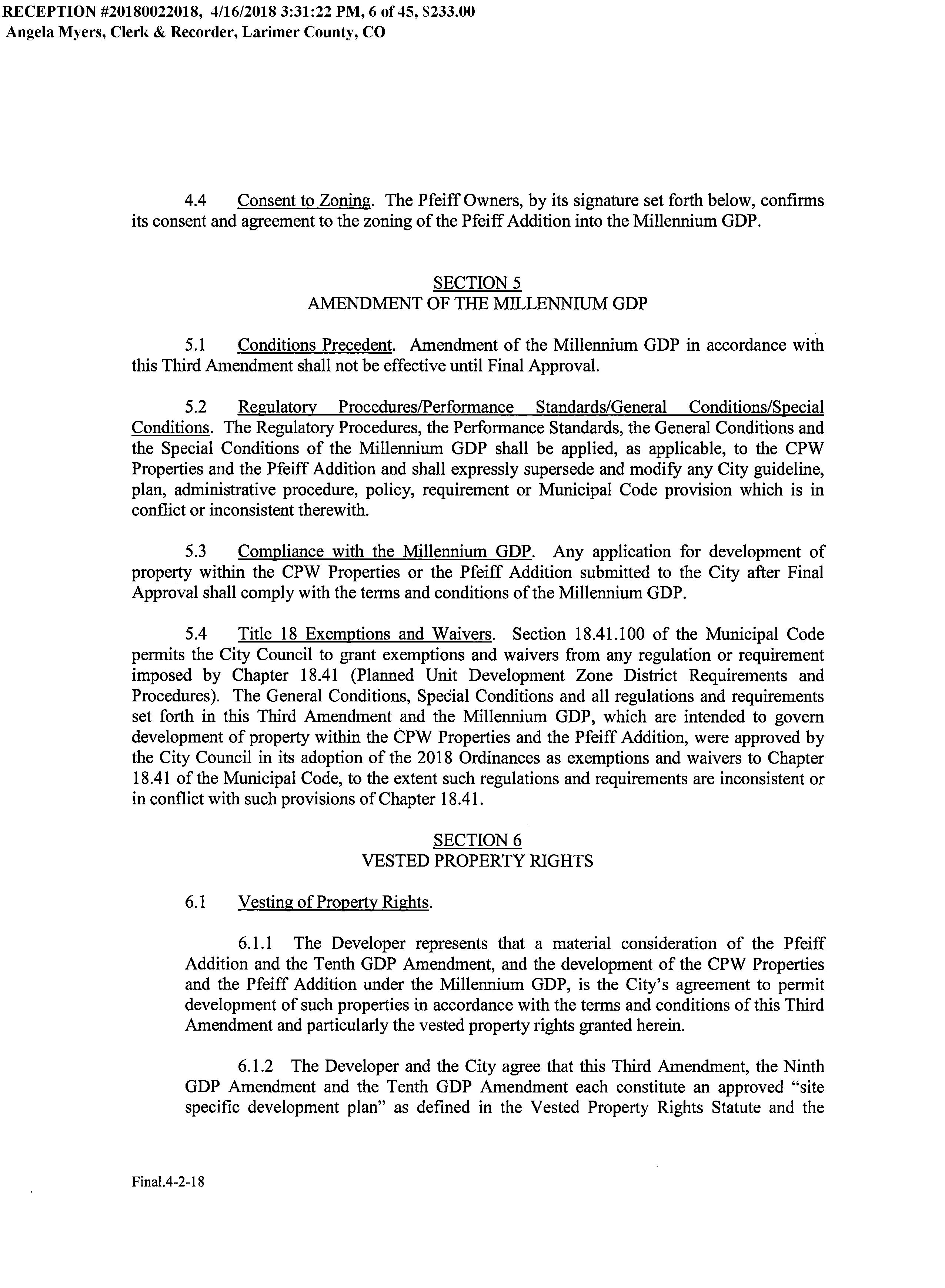 RECEPTION #20180022018, 4/16/2018 3:31:22 PM, 6 of 45, $233.00
Angela Myers, Clerk & Recorder, Larimer County, CO

4.4 Consent to Zoning. The Pfeiff Owners, by its signature set forth below, confirms its consent and agreement to the zoning of the Pfeiff Addition into the Millennium GDP.

SECTION 5
AMENDMENT OF THE MILLENNIUM GDP

5.1 Conditions Precedent. Amendment of the Millennium GDP in accordance with this Third Amendment shall not be effective until Final Approval.

5.2 Regulatory Procedures/Performance Standards/General Conditions/Special Conditions. The Regulatory Procedures, the Performance Standards, the General Conditions and the Special Conditions of the Millennium GDP shall be applied, as applicable, to the CPW Properties and the Pfeiff Addition and shall expressly supersede and modify any City guideline, plan, administrative procedure, policy, requirement or Municipal Code provision which is in conflict or inconsistent therewith.

5.3 Compliance with the Millennium GDP. Any application for development of property within the CPW Properties or the Pfeiff Addition submitted to the City after Final Approval shall comply with the terms and conditions of the Millennium GDP.

5.4 Title 18 Exemptions and Waivers. Section 18.41.100 of the Municipal Code permits the City Council to grant exemptions and waivers from any regulation or requirement imposed by Chapter 18.41 (Planned Unit Development Zone District Requirements and Procedures). The General Conditions, Special Conditions and all regulations and requirements set forth in this Third Amendment and the Millennium GDP, which are intended to govern development of property within the CPW Properties and the Pfeiff Addition, were approved by the City Council in its adoption of the 2018 Ordinances as exemptions and waivers to Chapter 18.41 of the Municipal Code, to the extent such regulations and requirements are inconsistent or in conflict with such provisions of Chapter 18.41.

SECTION 6
VESTED PROPERTY RIGHTS

6.1 Vesting of Property Rights.

6.1.1 The Developer represents that a material consideration of the Pfeiff Addition and the Tenth GDP Amendment, and the development of the CPW Properties and the Pfeiff Addition under the Millennium GDP, is the City's agreement to permit development of such properties in accordance with the terms and conditions of this Third Amendment and particularly the vested property rights granted herein.

6.1.2 The Developer and the City agree that this Third Amendment, the Ninth GDP Amendment and the Tenth GDP Amendment each constitute an approved "site specific development plan" as defined in the Vested Property Rights Statute and the

Final.4-2-18